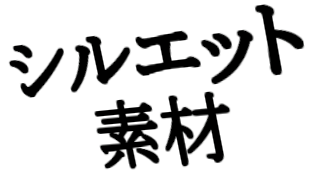 シルエット
素材